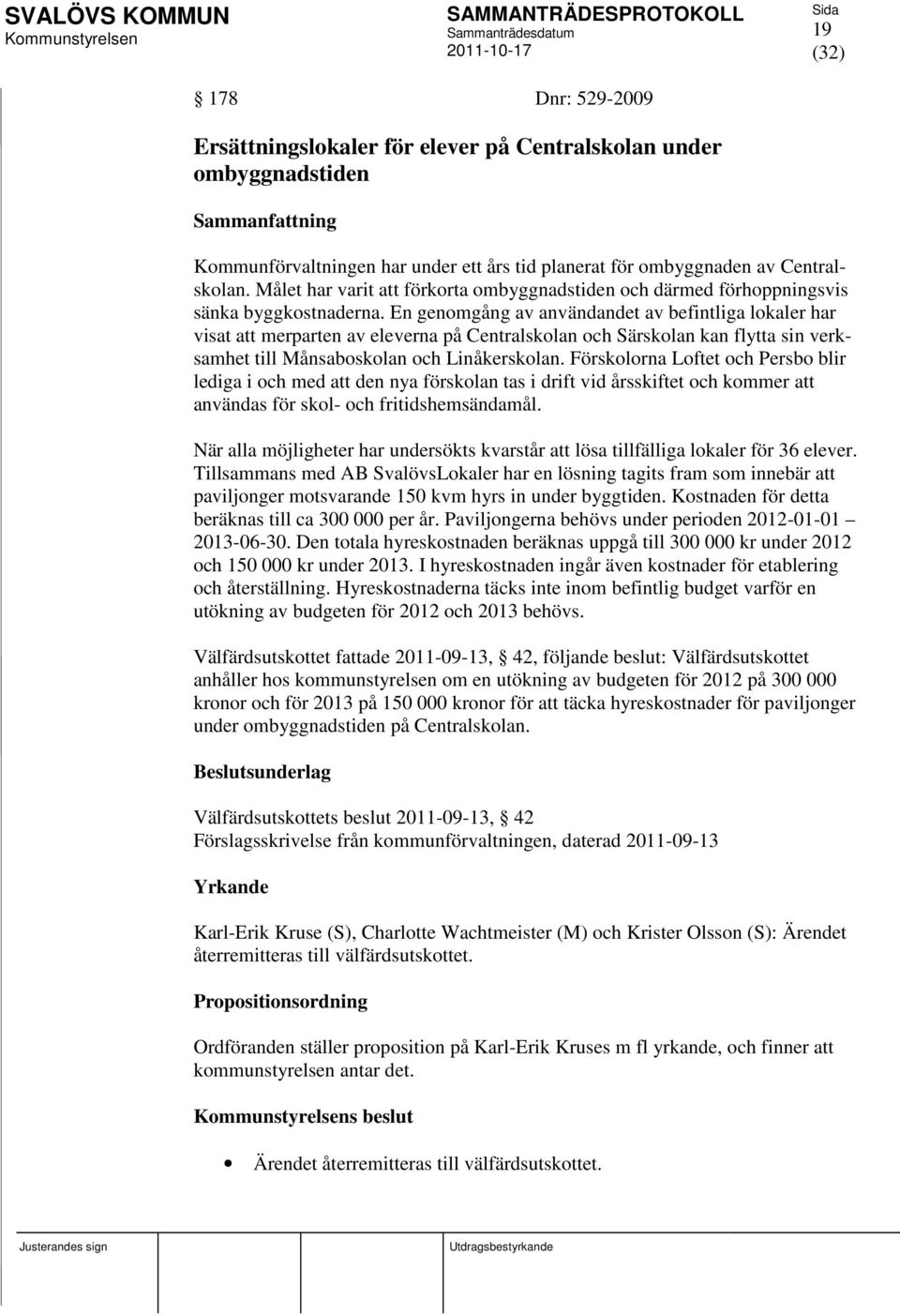 SVALÖVS KOMMUN
Kommunstyrelsen

SAMMANTRÄDESPROTOKOLL
Sammanträdesdatum
2011-10-17

Sida
19
(32)

§ 178 Dnr: 529-2009

Ersättningslokaler för elever på Centralskolan under ombyggnadstiden

Sammanfattning

Kommunförvaltningen har under ett års tid planerat för ombyggnaden av Centralskolan. Målet har varit att förkorta ombyggnadstiden och därmed förhoppningsvis sänka byggkostnaderna. En genomgång av användandet av befintliga lokaler har visat att merparten av eleverna på Centralskolan och Särskolan kan flytta sin verksamhet till Månsaboskolan och Linåkerskolan. Förskolorna Loftet och Persbo blir lediga i och med att den nya förskolan tas i drift vid årsskiftet och kommer att användas för skol- och fritidshemsändamål.

När alla möjligheter har undersökts kvarstår att lösa tillfälliga lokaler för 36 elever. Tillsammans med AB SvalövsLokaler har en lösning tagits fram som innebär att paviljonger motsvarande 150 kvm hyrs in under byggtiden. Kostnaden för detta beräknas till ca 300 000 per år. Paviljongerna behövs under perioden 2012-01-01 – 2013-06-30. Den totala hyreskostnaden beräknas uppgå till 300 000 kr under 2012 och 150 000 kr under 2013. I hyreskostnaden ingår även kostnader för etablering och återställning. Hyreskostnaderna täcks inte inom befintlig budget varför en utökning av budgeten för 2012 och 2013 behövs.

Välfärdsutskottet fattade 2011-09-13, § 42, följande beslut: Välfärdsutskottet anhåller hos kommunstyrelsen om en utökning av budgeten för 2012 på 300 000 kronor och för 2013 på 150 000 kronor för att täcka hyreskostnader för paviljonger under ombyggnadstiden på Centralskolan.

Beslutsunderlag

Välfärdsutskottets beslut 2011-09-13, § 42
Förslagsskrivelse från kommunförvaltningen, daterad 2011-09-13

Yrkande

Karl-Erik Kruse (S), Charlotte Wachtmeister (M) och Krister Olsson (S): Ärendet återremitteras till välfärdsutskottet.

Propositionsordning

Ordföranden ställer proposition på Karl-Erik Kruses m fl yrkande, och finner att kommunstyrelsen antar det.

Kommunstyrelsens beslut

• Ärendet återremitteras till välfärdsutskottet.

Justerandes sign

Utdragsbestyrkande